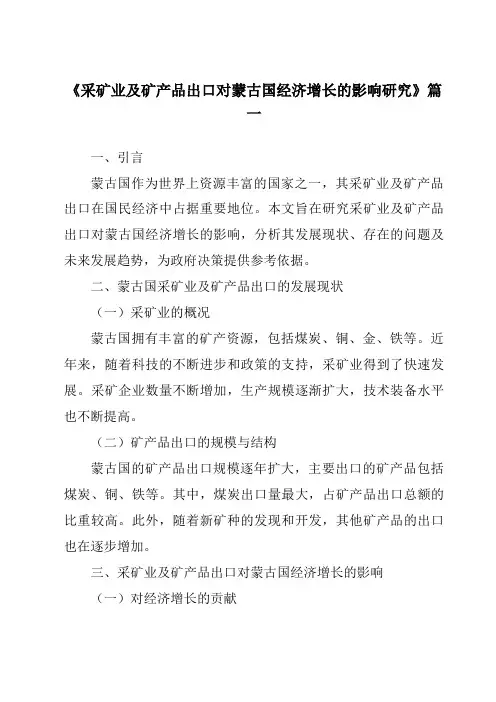 《采矿业及矿产品出口对蒙古国经济增长的影响研究》篇一

一、引言

蒙古国作为世界上资源丰富的国家之一，其采矿业及矿产品出口在国民经济中占据重要地位。本文旨在研究采矿业及矿产品出口对蒙古国经济增长的影响，分析其发展现状、存在的问题及未来发展趋势，为政府决策提供参考依据。

二、蒙古国采矿业及矿产品出口的发展现状

（一）采矿业的概况

蒙古国拥有丰富的矿产资源，包括煤炭、铜、金、铁等。近年来，随着科技的不断进步和政策的支持，采矿业得到了快速发展。采矿企业数量不断增加，生产规模逐渐扩大，技术装备水平也不断提高。

（二）矿产品出口的规模与结构

蒙古国的矿产品出口规模逐年扩大，主要出口的矿产品包括煤炭、铜、铁等。其中，煤炭出口量最大，占矿产品出口总额的比重较高。此外，随着新矿种的发现和开发，其他矿产品的出口也在逐步增加。

三、采矿业及矿产品出口对蒙古国经济增长的影响

（一）对经济增长的贡献